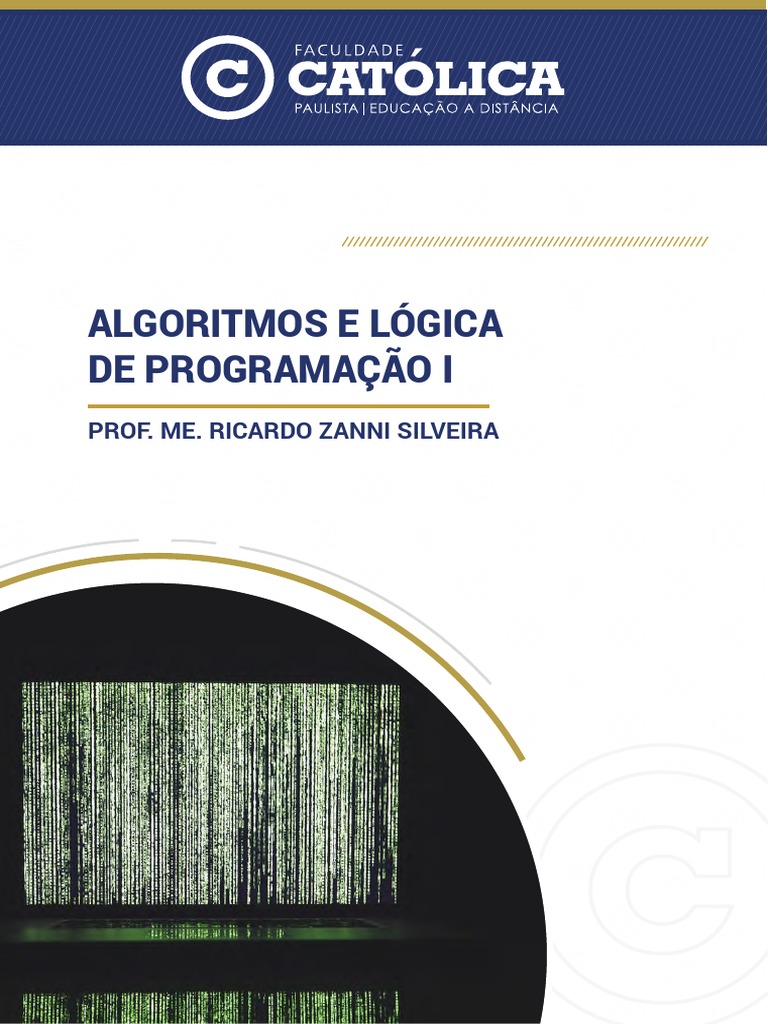 FACULDADE
CATÓLICA
PAULISTA | EDUCAÇÃO A DISTÂNCIA

ALGORITMOS E LÓGICA DE PROGRAMAÇÃO I

PROF. ME. RICARDO ZANNI SILVEIRA